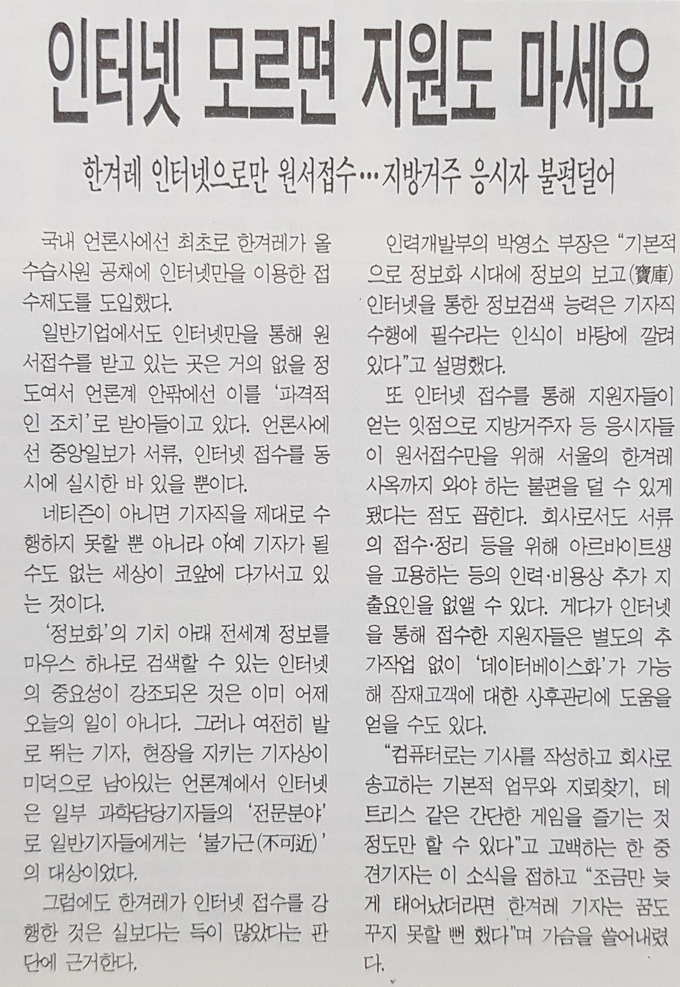 인터넷 모르면 지원도 마세요

한겨레 인터넷으로만 원서접수…지방거주 응시자 불편덜어

국내 언론사에선 최초로 한겨레가 올 수습사원 공채에 인터넷만을 이용한 접수제도를 도입했다.

일반기업에서도 인터넷만을 통해 원서접수를 받고 있는 곳은 거의 없을 정도여서 언론계 안팎에선 이를 '파격적인 조치'로 받아들이고 있다. 언론사에선 중앙일보가 서류, 인터넷 접수를 동시에 실시한 바 있을 뿐이다.

네티즌이 아니면 기자직을 제대로 수행하지 못할 뿐 아니라 아예 기자가 될 수도 없는 세상이 코앞에 다가서고 있는 것이다.

'정보화'의 기치 아래 전세계 정보를 마우스 하나로 검색할 수 있는 인터넷의 중요성이 강조되온 것은 이미 어제 오늘의 일이 아니다. 그러나 여전히 발로 뛰는 기자, 현장을 지키는 기자상이 미덕으로 남아있는 언론계에서 인터넷은 일부 과학담당기자들의 '전문분야'로 일반기자들에게는 '불가근(不可近)'의 대상이었다.

그럼에도 한겨레가 인터넷 접수를 강행한 것은 실보다는 득이 많았다는 판단에 근거한다.

인력개발부의 박영소 부장은 "기본적으로 정보화 시대에 정보의 보고(寶庫) 인터넷을 통한 정보검색 능력은 기자직 수행에 필수라는 인식이 바탕에 깔려 있다"고 설명했다.

또 인터넷 접수를 통해 지원자들이 얻는 잇점으로 지방거주자 등 응시자들이 원서접수만을 위해 서울의 한겨레 사옥까지 와야 하는 불편을 덜 수 있게 됐다는 점도 꼽힌다. 회사로서도 서류의 접수·정리 등을 위해 아르바이트생을 고용하는 등의 인력·비용상 추가 지출요인을 없앨 수 있다. 게다가 인터넷을 통해 접수한 지원자들은 별도의 추가작업 없이 '데이터베이스화'가 가능해 잠재고객에 대한 사후관리에 도움을 얻을 수도 있다.

"컴퓨터로는 기사를 작성하고 회사로 송고하는 기본적 업무와 지뢰찾기, 테트리스 같은 간단한 게임을 즐기는 것 정도만 할 수 있다"고 고백하는 한 중견기자는 이 소식을 접하고 "조금만 늦게 태어났더라면 한겨레 기자는 꿈도 꾸지 못할 뻔 했다"며 가슴을 쓸어내렸다.